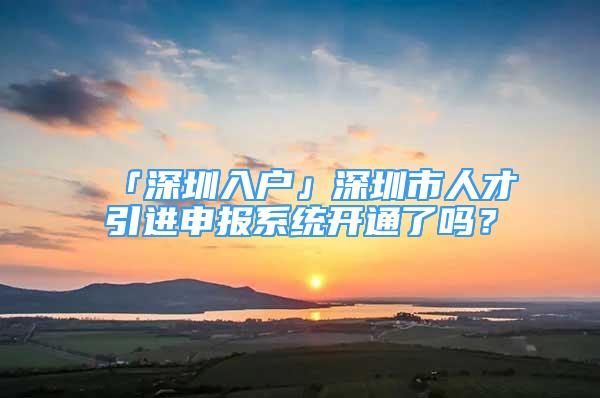 「深圳入户」深圳市人才引进申报系统开通了吗？